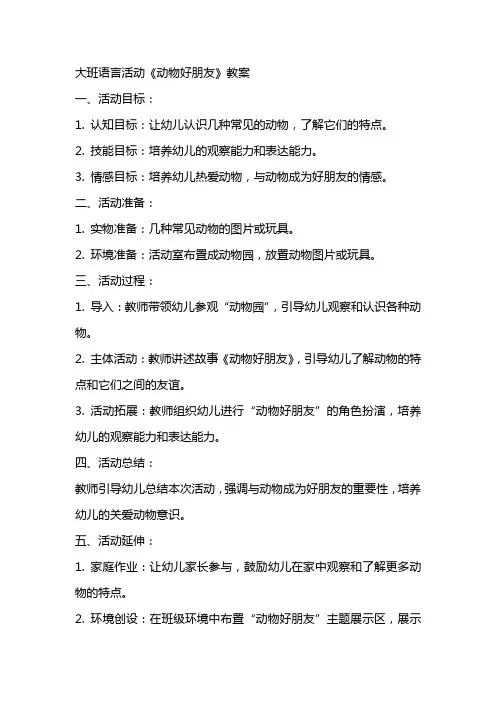 大班语言活动《动物好朋友》教案

一、活动目标：

1. 认知目标：让幼儿认识几种常见的动物，了解它们的特点。

2. 技能目标：培养幼儿的观察能力和表达能力。

3. 情感目标：培养幼儿热爱动物，与动物成为好朋友的情感。

二、活动准备：

1. 实物准备：几种常见动物的图片或玩具。

2. 环境准备：活动室布置成动物园，放置动物图片或玩具。

三、活动过程：

1. 导入：教师带领幼儿参观“动物园”，引导幼儿观察和认识各种动物。

2. 主体活动：教师讲述故事《动物好朋友》，引导幼儿了解动物的特点和它们之间的友谊。

3. 活动拓展：教师组织幼儿进行“动物好朋友”的角色扮演，培养幼儿的观察能力和表达能力。

四、活动总结：

教师引导幼儿总结本次活动，强调与动物成为好朋友的重要性，培养幼儿的关爱动物意识。

五、活动延伸：

1. 家庭作业：让幼儿家长参与，鼓励幼儿在家中观察和了解更多动物的特点。

2. 环境创设：在班级环境中布置“动物好朋友”主题展示区，展示